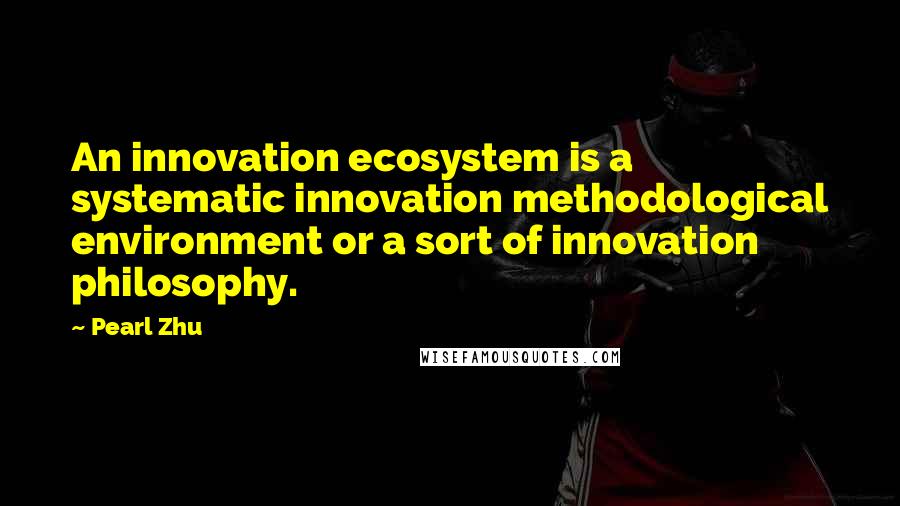 An innovation ecosystem is a systematic innovation methodological environment or a sort of innovation philosophy.

~ Pearl Zhu

WISEFAMOUSQUOTES.COM